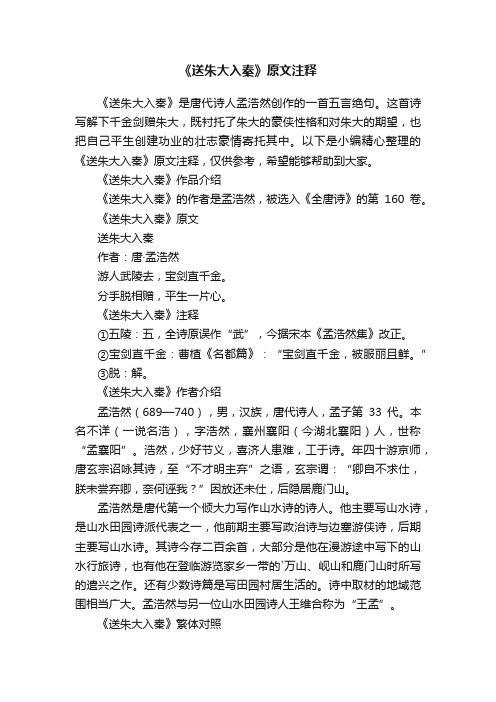 《送朱大入秦》原文注释

《送朱大入秦》是唐代诗人孟浩然创作的一首五言绝句。这首诗写解下千金剑赠朱大，既衬托了朱大的豪侠性格和对朱大的期望，也把自己平生创建功业的壮志豪情寄托其中。以下是小编精心整理的《送朱大入秦》原文注释，仅供参考，希望能够帮助到大家。

《送朱大入秦》作品介绍

《送朱大入秦》的作者是孟浩然，被选入《全唐诗》的第 160 卷。

《送朱大入秦》原文

送朱大入秦

作者：唐·孟浩然

游人武陵去，宝剑直千金。

分手脱相赠，平生一片心。

《送朱大入秦》注释

①五陵：五，全诗原误作“武”，今据宋本《孟浩然集》改正。

②宝剑直千金：曹植《名都篇》：“宝剑直千金，被服丽且鲜。”

③脱：解。

《送朱大入秦》作者介绍

孟浩然（689—740），男，汉族，唐代诗人，孟子第 33 代。本名不详（一说名浩），字浩然，襄州襄阳（今湖北襄阳）人，世称“孟襄阳”。浩然，少好节义，喜济人患难，工于诗。年四十游京师，唐玄宗诏咏其诗，至“不才明主弃”之语，玄宗谓：“卿自不求仕，朕未尝弃卿，奈何诬我？”因放还未仕，后隐居鹿门山。

孟浩然是唐代第一个倾大力写作山水诗的诗人。他主要写山水诗，是山水田园诗派代表之一，他前期主要写政治诗与边塞游侠诗，后期主要写山水诗。其诗今存二百余首，大部分是他在漫游途中写下的山水行旅诗，也有他在登临游览家乡一带的`万山、岘山和鹿门山时所写的遣兴之作。还有少数诗篇是写田园村居生活的。诗中取材的地域范围相当广大。孟浩然与另一位山水田园诗人王维合称为“王孟”。

《送朱大入秦》繁体对照